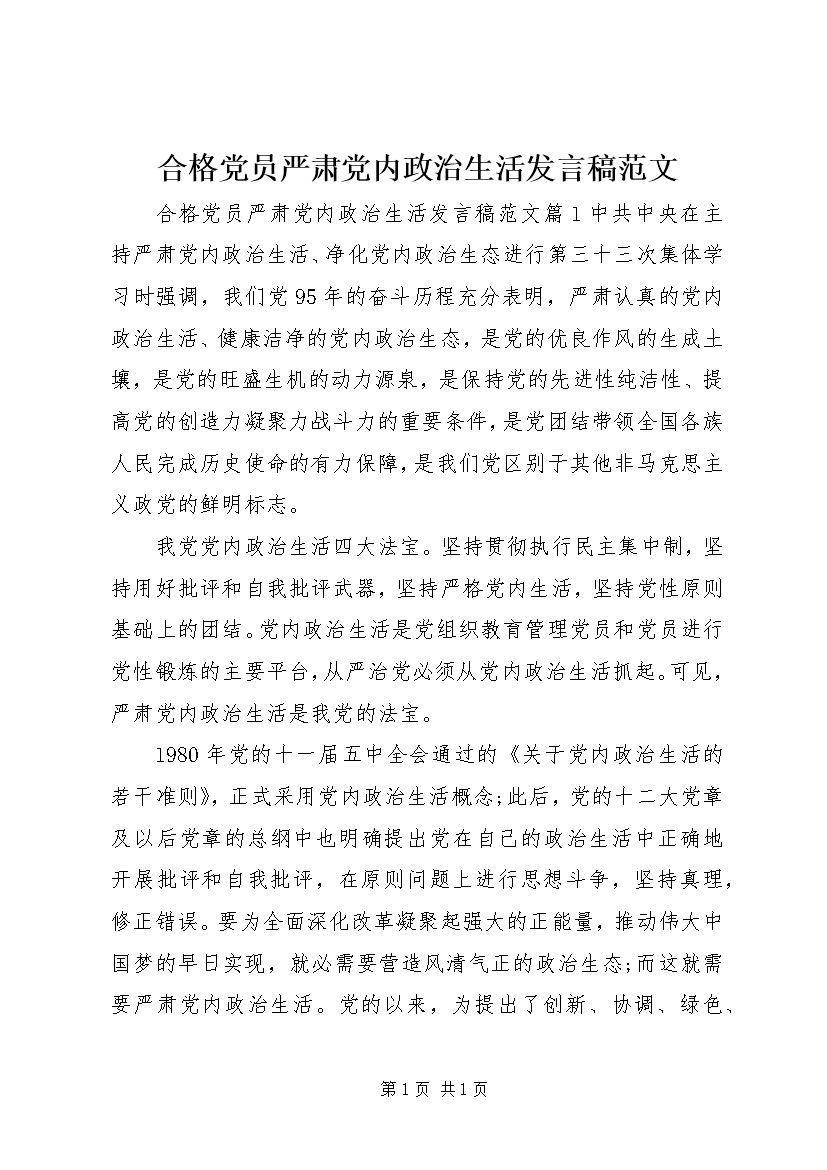 合格党员严肃党内政治生活发言稿范文

合格党员严肃党内政治生活发言稿范文篇1中共中央在主持严肃党内政治生活、净化党内政治生态进行第三十三次集体学习时强调，我们党95年的奋斗历程充分表明，严肃认真的党内政治生活、健康洁净的党内政治生态，是党的优良作风的生成土壤，是党的旺盛生机的动力源泉，是保持党的先进性纯洁性、提高党的创造力凝聚力战斗力的重要条件，是党团结带领全国各族人民完成历史使命的有力保障，是我们党区别于其他非马克思主义政党的鲜明标志。

我党党内政治生活四大法宝。坚持贯彻执行民主集中制，坚持用好批评和自我批评武器，坚持严格党内生活，坚持党性原则基础上的团结。党内政治生活是党组织教育管理党员和党员进行党性锻炼的主要平台，从严治党必须从党内政治生活抓起。可见，严肃党内政治生活是我党的法宝。

1980年党的十一届五中全会通过的《关于党内政治生活的若干准则》，正式采用党内政治生活概念;此后，党的十二大党章及以后党章的总纲中也明确提出党在自己的政治生活中正确地开展批评和自我批评，在原则问题上进行思想斗争，坚持真理，修正错误。要为全面深化改革凝聚起强大的正能量，推动伟大中国梦的早日实现，就必需要营造风清气正的政治生态;而这就需要严肃党内政治生活。党的以来，为提出了创新、协调、绿色、

第1页 共1页